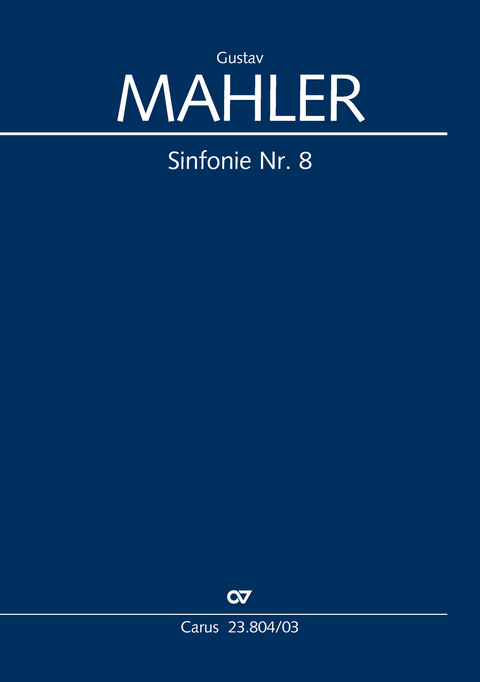 Gustav
MAHLER

Sinfonie Nr. 8

Carus 23.804/03